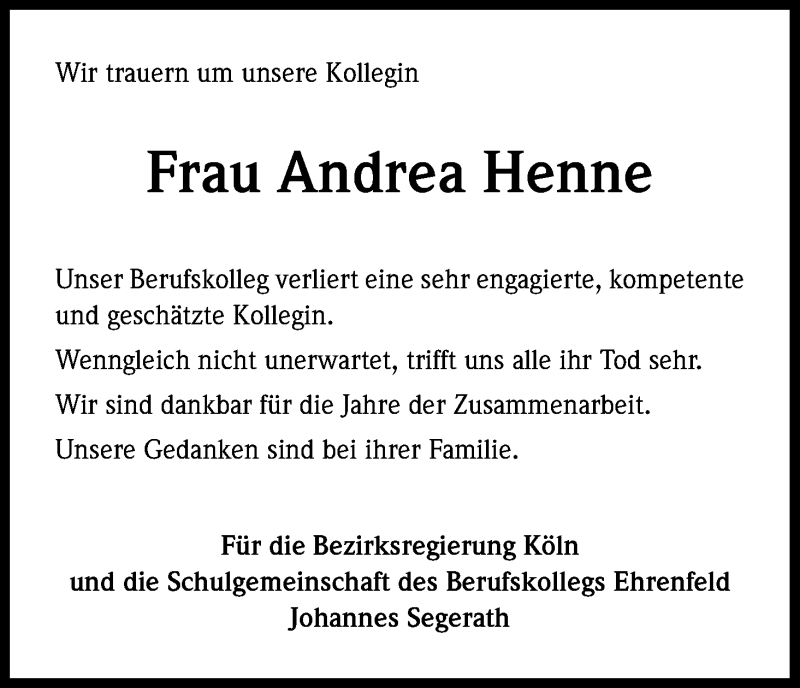 Wir trauern um unsere Kollegin

Frau Andrea Henne

Unser Berufskolleg verliert eine sehr engagierte, kompetente und geschätzte Kollegin.

Wenngleich nicht unerwartet, trifft uns alle ihr Tod sehr.

Wir sind dankbar für die Jahre der Zusammenarbeit.

Unsere Gedanken sind bei ihrer Familie.

Für die Bezirksregierung Köln
und die Schulgemeinschaft des Berufskollegs Ehrenfeld
Johannes Segerath